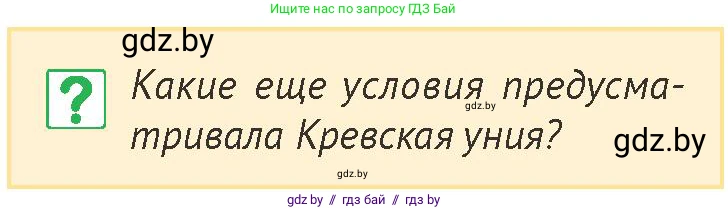 Ищите нас по запросу ГДЗ Бай

gdz.by

?

Какие еще условия предусматривала Кревская уния?

gdz.by

gdz.by

gdz.by

gdz by // гдз бай // гдз by